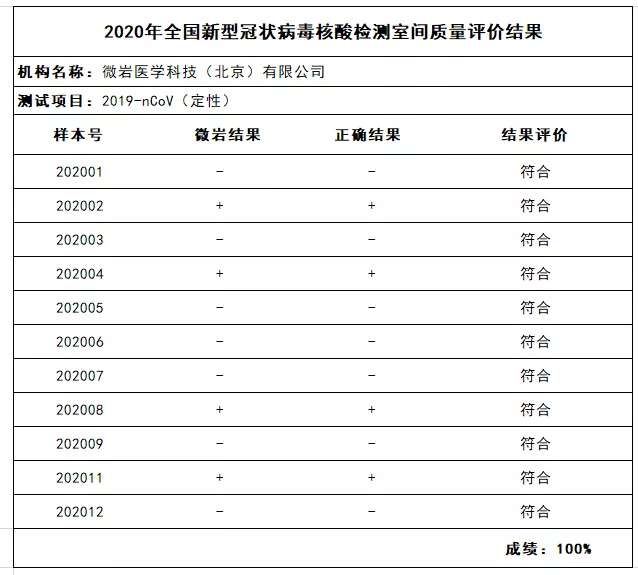 2020年全国新型冠状病毒核酸检测室间质量评价结果

机构名称：微岩医学科技（北京）有限公司

测试项目：2019-nCoV（定性）

| 样本号 | 微岩结果 | 正确结果 | 结果评价 |
|---|---|---|---|
| 202001 | - | - | 符合 |
| 202002 | + | + | 符合 |
| 202003 | - | - | 符合 |
| 202004 | + | + | 符合 |
| 202005 | - | - | 符合 |
| 202006 | - | - | 符合 |
| 202007 | - | - | 符合 |
| 202008 | + | + | 符合 |
| 202009 | - | - | 符合 |
| 202011 | + | + | 符合 |
| 202012 | - | - | 符合 |

成绩：100%